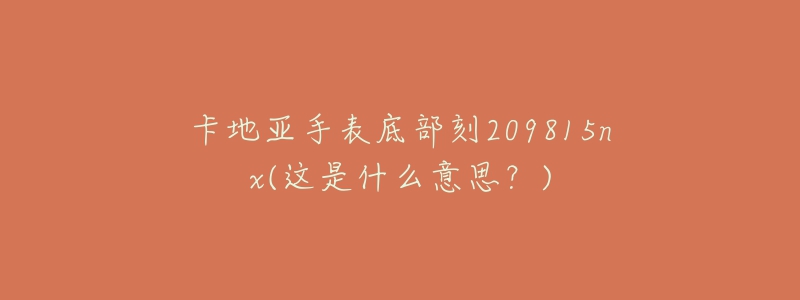 卡地亚手表底部刻209815nx(这是什么意思？)